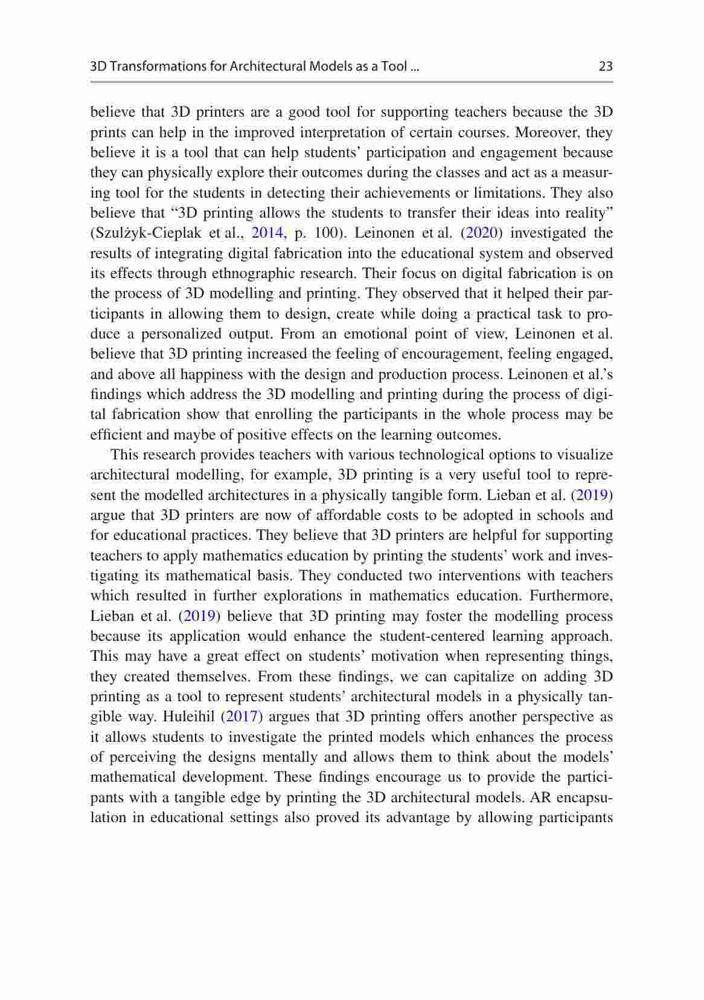 3D Transformations for Architectural Models as a Tool ...

23

believe that 3D printers are a good tool for supporting teachers because the 3D prints can help in the improved interpretation of certain courses. Moreover, they believe it is a tool that can help students' participation and engagement because they can physically explore their outcomes during the classes and act as a measuring tool for the students in detecting their achievements or limitations. They also believe that "3D printing allows the students to transfer their ideas into reality" (Szulżyk-Cieplak et al., 2014, p. 100). Leinonen et al. (2020) investigated the results of integrating digital fabrication into the educational system and observed its effects through ethnographic research. Their focus on digital fabrication is on the process of 3D modelling and printing. They observed that it helped their participants in allowing them to design, create while doing a practical task to produce a personalized output. From an emotional point of view, Leinonen et al. believe that 3D printing increased the feeling of encouragement, feeling engaged, and above all happiness with the design and production process. Leinonen et al.'s findings which address the 3D modelling and printing during the process of digital fabrication show that enrolling the participants in the whole process may be efficient and maybe of positive effects on the learning outcomes.

This research provides teachers with various technological options to visualize architectural modelling, for example, 3D printing is a very useful tool to represent the modelled architectures in a physically tangible form. Lieban et al. (2019) argue that 3D printers are now of affordable costs to be adopted in schools and for educational practices. They believe that 3D printers are helpful for supporting teachers to apply mathematics education by printing the students' work and investigating its mathematical basis. They conducted two interventions with teachers which resulted in further explorations in mathematics education. Furthermore, Lieban et al. (2019) believe that 3D printing may foster the modelling process because its application would enhance the student-centered learning approach. This may have a great effect on students' motivation when representing things, they created themselves. From these findings, we can capitalize on adding 3D printing as a tool to represent students' architectural models in a physically tangible way. Huleihil (2017) argues that 3D printing offers another perspective as it allows students to investigate the printed models which enhances the process of perceiving the designs mentally and allows them to think about the models' mathematical development. These findings encourage us to provide the participants with a tangible edge by printing the 3D architectural models. AR encapsulation in educational settings also proved its advantage by allowing participants